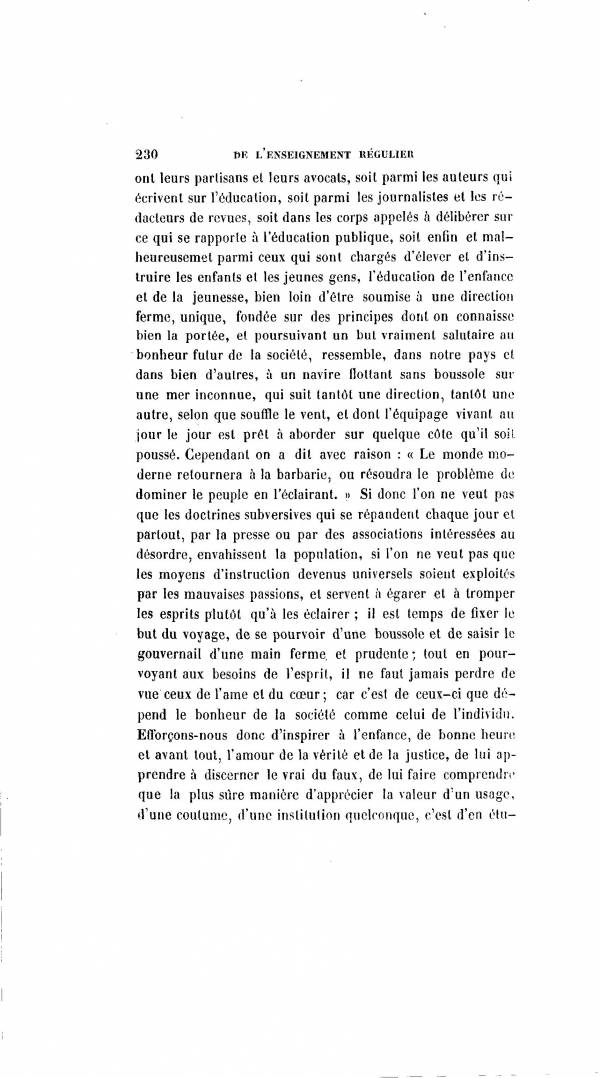 230 DE L'ENSEIGNEMENT RÉGULIER

ont leurs partisans et leurs avocats, soit parmi les auteurs qui écrivent sur l'éducation, soit parmi les journalistes et les rédacteurs de revues, soit dans les corps appelés à délibérer sur ce qui se rapporte à l'éducation publique, soit enfin et malheureusemet parmi ceux qui sont chargés d'élever et d'instruire les enfants et les jeunes gens, l'éducation de l'enfance et de la jeunesse, bien loin d'être soumise à une direction ferme, unique, fondée sur des principes dont on connaisse bien la portée, et poursuivant un but vraiment salutaire au bonheur futur de la société, ressemble, dans notre pays et dans bien d'autres, à un navire flottant sans boussole sur une mer inconnue, qui suit tantôt une direction, tantôt une autre, selon que souffle le vent, et dont l'équipage vivant au jour le jour est prêt à aborder sur quelque côte qu'il soit poussé. Cependant on a dit avec raison : « Le monde moderne retournera à la barbarie, ou résoudra le problème de dominer le peuple en l'éclairant. » Si donc l'on ne veut pas que les doctrines subversives qui se répandent chaque jour et partout, par la presse ou par des associations intéressées au désordre, envahissent la population, si l'on ne veut pas que les moyens d'instruction devenus universels soient exploités par les mauvaises passions, et servent à égarer et à tromper les esprits plutôt qu'à les éclairer ; il est temps de fixer le but du voyage, de se pourvoir d'une boussole et de saisir le gouvernail d'une main ferme et prudente ; tout en pourvoyant aux besoins de l'esprit, il ne faut jamais perdre de vue ceux de l'ame et du cœur ; car c'est de ceux-ci que dépend le bonheur de la société comme celui de l'individu. Efforçons-nous donc d'inspirer à l'enfance, de bonne heure et avant tout, l'amour de la vérité et de la justice, de lui apprendre à discerner le vrai du faux, de lui faire comprendre que la plus sûre manière d'apprécier la valeur d'un usage, d'une coutume, d'une institution quelconque, c'est d'en étu-